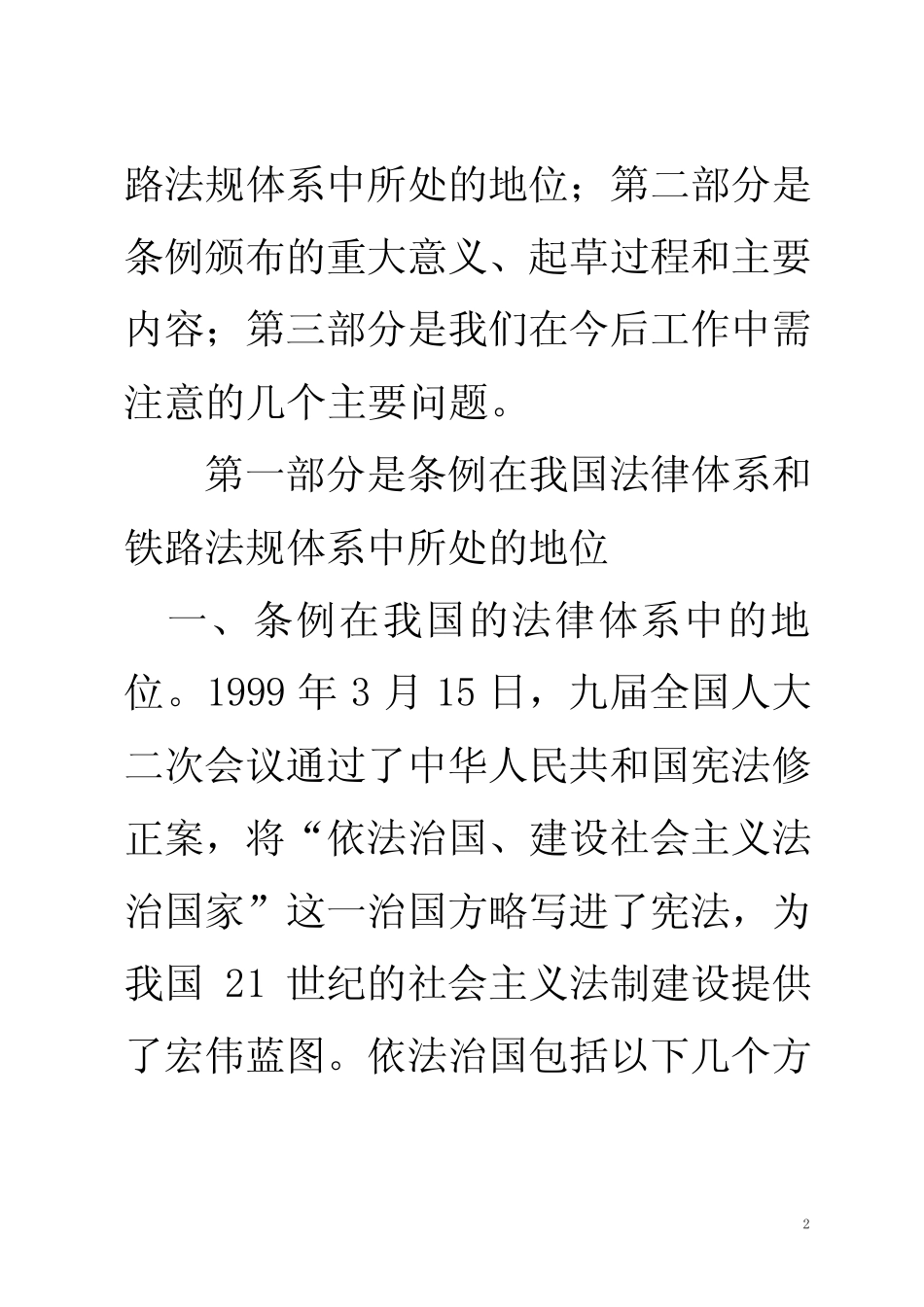 路法规体系中所处的地位；第二部分是条例颁布的重大意义、起草过程和主要内容；第三部分是我们在今后工作中需注意的几个主要问题。

第一部分是条例在我国法律体系和铁路法规体系中所处的地位

一、条例在我国的法律体系中的地位。1999 年 3 月 15 日，九届全国人大二次会议通过了中华人民共和国宪法修正案，将“依法治国、建设社会主义法治国家”这一治国方略写进了宪法，为我国 21 世纪的社会主义法制建设提供了宏伟蓝图。依法治国包括以下几个方

2